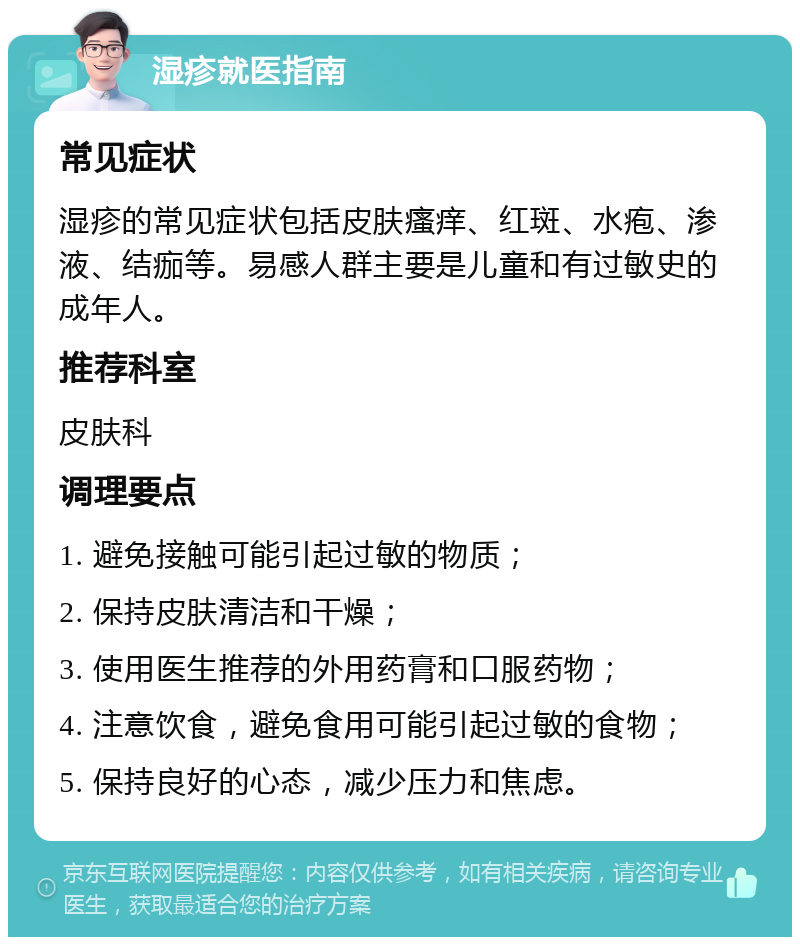 湿疹就医指南

常见症状

湿疹的常见症状包括皮肤瘙痒、红斑、水疱、渗液、结痂等。易感人群主要是儿童和有过敏史的成年人。

推荐科室

皮肤科

调理要点

1. 避免接触可能引起过敏的物质；

2. 保持皮肤清洁和干燥；

3. 使用医生推荐的外用药膏和口服药物；

4. 注意饮食，避免食用可能引起过敏的食物；

5. 保持良好的心态，减少压力和焦虑。

京东互联网医院提醒您：内容仅供参考，如有相关疾病，请咨询专业医生，获取最适合您的治疗方案